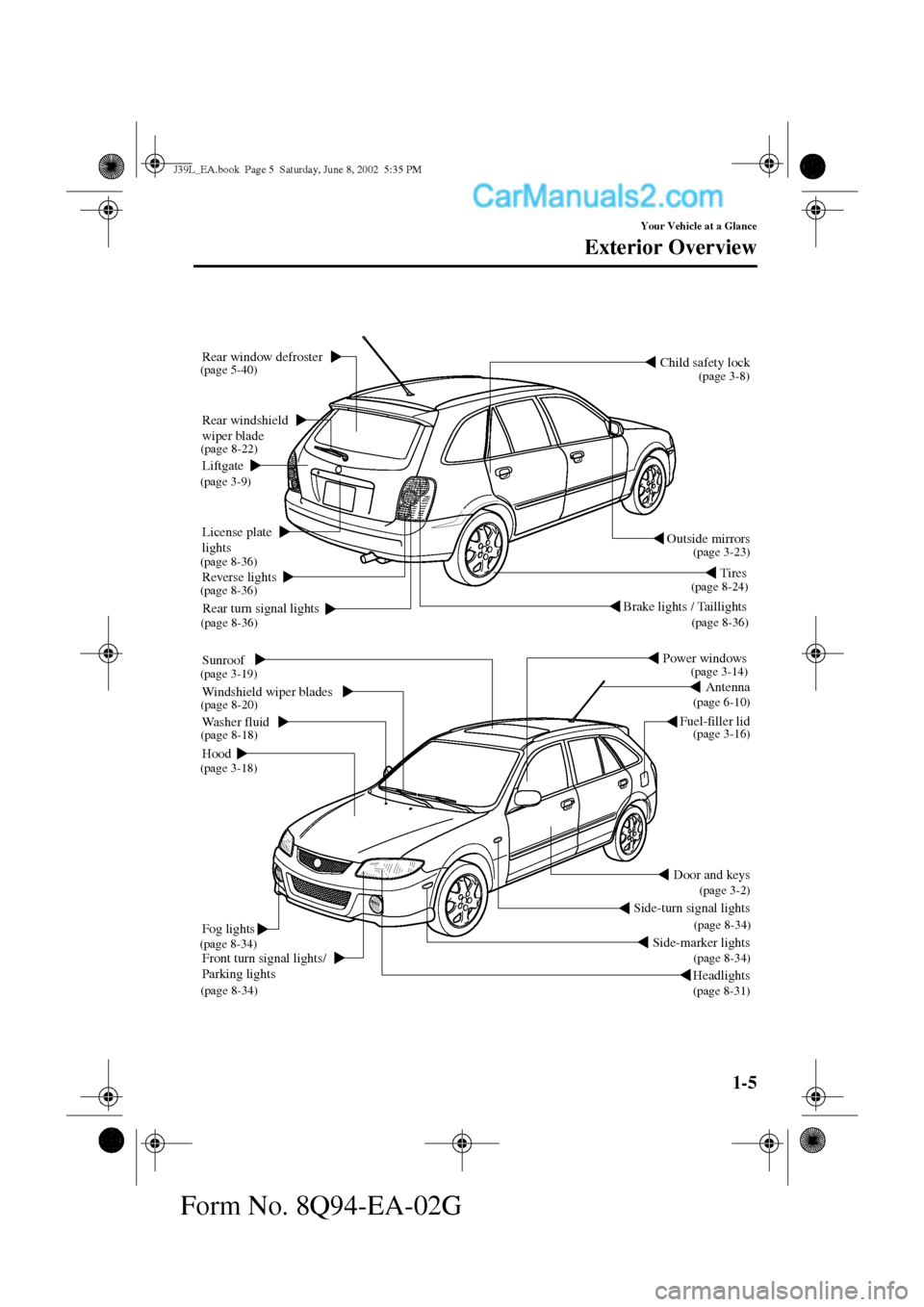 J39L_EA.book Page 5 Saturday, June 8, 2002 5:35 PM

CarManuals2.com

Your Vehicle at a Glance

Exterior Overview

Rear window defroster
(page 5-40)

Rear windshield wiper blade
(page 8-22)

Liftgate
(page 3-9)

License plate lights
(page 8-36)

Reverse lights
(page 8-36)

Rear turn signal lights
(page 8-36)

Child safety lock
(page 3-8)

Outside mirrors
(page 3-23)

Tires
(page 8-24)

Brake lights / Taillights
(page 8-36)

Sunroof
(page 3-19)

Windshield wiper blades
(page 8-20)

Washer fluid
(page 8-18)

Hood
(page 3-18)

Fog lights
(page 8-34)

Front turn signal lights/ Parking lights
(page 8-34)

Power windows
(page 3-14)

Antenna
(page 6-10)

Fuel-filler lid
(page 3-16)

Door and keys
(page 3-2)

Side-turn signal lights
(page 8-34)

Side-marker lights
(page 8-34)

Headlights
(page 8-31)

1-5

Form No. 8Q94-EA-02G

carmanualsonline.info